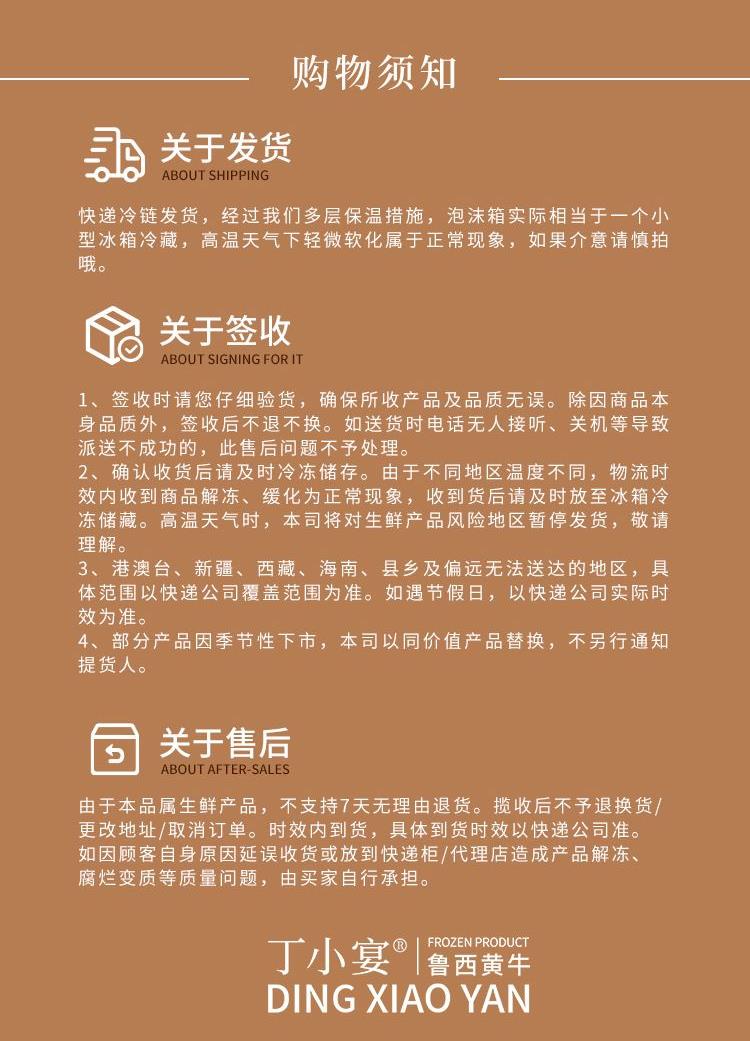 购物须知

关于发货
ABOUT SHIPPING

快递冷链发货，经过我们多层保温措施，泡沫箱实际相当于一个小型冰箱冷藏，高温天气下轻微软化属于正常现象，如果介意请慎拍哦。

关于签收
ABOUT SIGNING FOR IT

1、签收时请您仔细验货，确保所收产品及品质无误。除因商品本身品质外，签收后不退不换。如送货时电话无人接听、关机等导致派送不成功的，此售后问题不予处理。
2、确认收货后请及时冷冻储存。由于不同地区温度不同，物流时效内收到商品解冻、缓化为正常现象，收到货后请及时放至冰箱冷冻储藏。高温天气时，本司将对生鲜产品风险地区暂停发货，敬请理解。
3、港澳台、新疆、西藏、海南、县乡及偏远无法送达的地区，具体范围以快递公司覆盖范围为准。如遇节假日，以快递公司实际时效为准。
4、部分产品因季节性下市，本司以同价值产品替换，不另行通知提货人。

关于售后
ABOUT AFTER-SALES

由于本品属生鲜产品，不支持7天无理由退货。揽收后不予退换货/更改地址/取消订单。时效内到货，具体到货时效以快递公司准。如因顾客自身原因延误收货或放到快递柜/代理店造成产品解冻、腐烂变质等质量问题，由买家自行承担。

丁小宴® FROZEN PRODUCT 鲁西黄牛
DING XIAO YAN